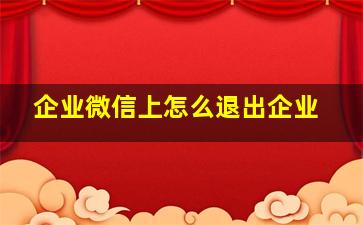 企业微信上怎么退出企业